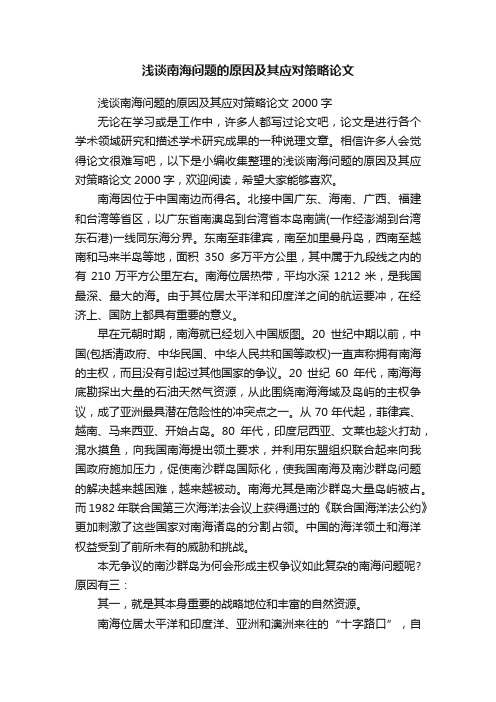 浅谈南海问题的原因及其应对策略论文

浅谈南海问题的原因及其应对策略论文 2000 字

无论在学习或是工作中，许多人都写过论文吧，论文是进行各个学术领域研究和描述学术研究成果的一种说理文章。相信许多人会觉得论文很难写吧，以下是小编收集整理的浅谈南海问题的原因及其应对策略论文 2000 字，欢迎阅读，希望大家能够喜欢。

南海因位于中国南边而得名。北接中国广东、海南、广西、福建和台湾等省区，以广东省南澳岛到台湾省本岛南端(一作经澎湖到台湾东石港)一线同东海分界。东南至菲律宾，南至加里曼丹岛，西南至越南和马来半岛等地，面积 350 多万平方公里，其中属于九段线之内的有 210 万平方公里左右。南海位居热带，平均水深 1212 米，是我国最深、最大的海。由于其位居太平洋和印度洋之间的航运要冲，在经济上、国防上都具有重要的意义。

早在元朝时期，南海就已经划入中国版图。20 世纪中期以前，中国(包括清政府、中华民国、中华人民共和国等政权)一直声称拥有南海的主权，而且没有引起过其他国家的争议。20 世纪 60 年代，南海海底勘探出大量的石油天然气资源，从此围绕南海海域及岛屿的主权争议，成了亚洲最具潜在危险性的冲突点之一。从 70 年代起，菲律宾、越南、马来西亚、开始占岛。80 年代，印度尼西亚、文莱也趁火打劫，混水摸鱼，向我国南海提出领土要求，并利用东盟组织联合起来向我国政府施加压力，促使南沙群岛国际化，使我国南海及南沙群岛问题的解决越来越困难，越来越被动。南海尤其是南沙群岛大量岛屿被占。而 1982 年联合国第三次海洋法会议上获得通过的《联合国海洋法公约》更加刺激了这些国家对南海诸岛的分割占领。中国的海洋领土和海洋权益受到了前所未有的威胁和挑战。

本无争议的南沙群岛为何会形成主权争议如此复杂的南海问题呢?原因有三：

其一，就是其本身重要的战略地位和丰富的自然资源。

南海位居太平洋和印度洋、亚洲和澳洲来往的“十字路口”，自